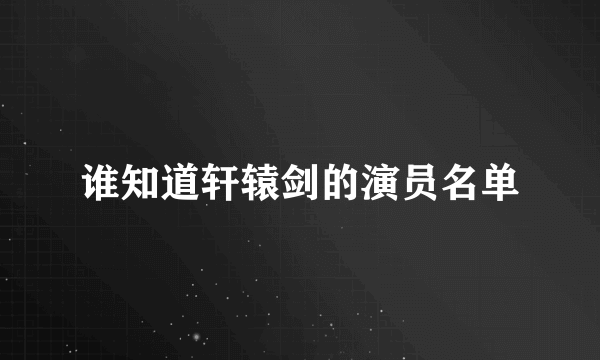 谁知道轩辕剑的演员名单